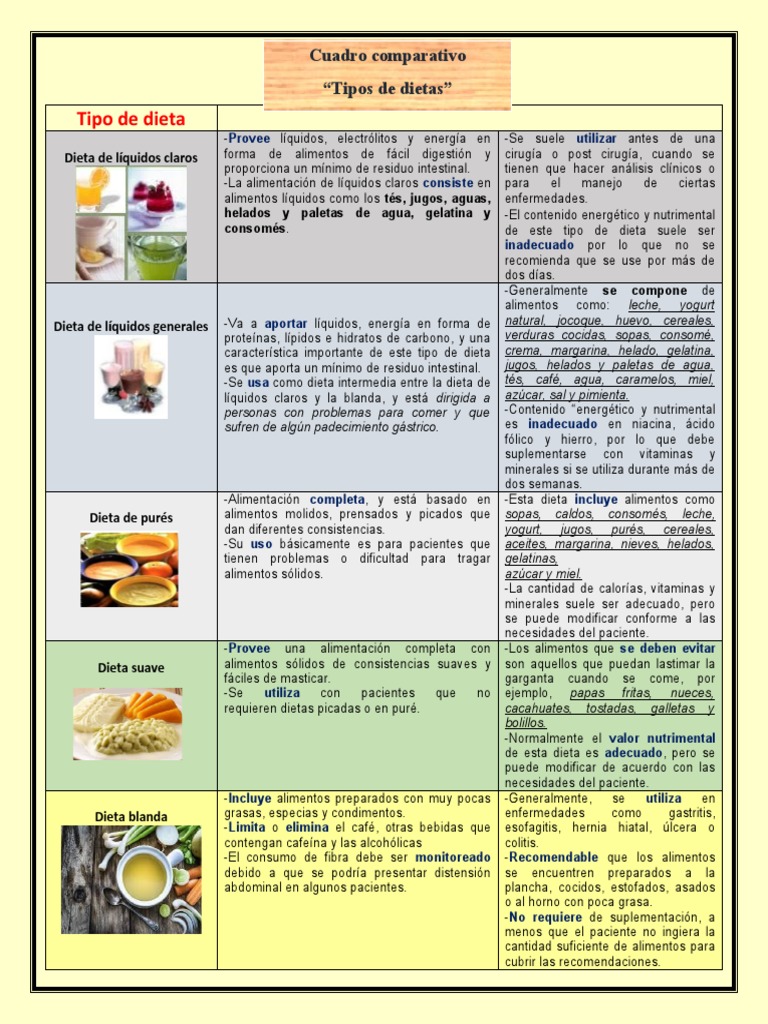 Cuadro comparativo
“Tipos de dietas”

| Tipo de dieta | | |
|---|---|---|
| Dieta de líquidos claros | -Provee líquidos, electrólitos y energía en forma de alimentos de fácil digestión y proporciona un mínimo de residuo intestinal. -La alimentación de líquidos claros consiste en alimentos líquidos como los tés, jugos, aguas, helados y paletas de agua, gelatina y consomés. | -Se suele utilizar antes de una cirugía o post cirugía, cuando se tienen que hacer análisis clínicos o para el manejo de ciertas enfermedades. -El contenido energético y nutrimental de este tipo de dieta suele ser inadecuado por lo que no se recomienda que se use por más de dos días. |
| Dieta de líquidos generales | -Va a aportar líquidos, energía en forma de proteínas, lípidos e hidratos de carbono, y una característica importante de este tipo de dieta es que aporta un mínimo de residuo intestinal. -Se usa como dieta intermedia entre la dieta de líquidos claros y la blanda, y está dirigida a personas con problemas para comer y que sufren de algún padecimiento gástrico. | -Generalmente se compone de alimentos como: leche, yogurt natural, jocoque, huevo, cereales, verduras cocidas, sopas, consomé, crema, margarina, helado, gelatina, jugos, helados y paletas de agua, tés, café, agua, caramelos, miel, azúcar, sal y pimienta. -Contenido "energético y nutrimental es inadecuado en niacina, ácido fólico y hierro, por lo que debe suplementarse con vitaminas y minerales si se utiliza durante más de dos semanas. |
| Dieta de purés | -Alimentación completa, y está basado en alimentos molidos, prensados y picados que dan diferentes consistencias. -Su uso básicamente es para pacientes que tienen problemas o dificultad para tragar alimentos sólidos. | -Esta dieta incluye alimentos como sopas, caldos, consomés, leche, yogurt, jugos, purés, cereales, aceites, margarina, nieves, helados, gelatinas, azúcar y miel. -La cantidad de calorías, vitaminas y minerales suele ser adecuado, pero se puede modificar conforme a las necesidades del paciente. |
| Dieta suave | -Provee una alimentación completa con alimentos sólidos de consistencias suaves y fáciles de masticar. -Se utiliza con pacientes que no requieren dietas picadas o en puré. | -Los alimentos que se deben evitar son aquellos que puedan lastimar la garganta cuando se come, por ejemplo, papas fritas, nueces, cacahuates, tostadas, galletas y bolillos. -Normalmente el valor nutrimental de esta dieta es adecuado, pero se puede modificar de acuerdo con las necesidades del paciente. |
| Dieta blanda | -Incluye alimentos preparados con muy pocas grasas, especias y condimentos. -Limita o elimina el café, otras bebidas que contengan cafeína y las alcohólicas -El consumo de fibra debe ser monitoreado debido a que se podría presentar distensión abdominal en algunos pacientes. | -Generalmente, se utiliza en enfermedades como gastritis, esofagitis, hernia hiatal, úlcera o colitis. -Recomendable que los alimentos se encuentren preparados a la plancha, cocidos, estofados, asados o al horno con poca grasa. -No requiere de suplementación, a menos que el paciente no ingiera la cantidad suficiente de alimentos para cubrir las recomendaciones. |